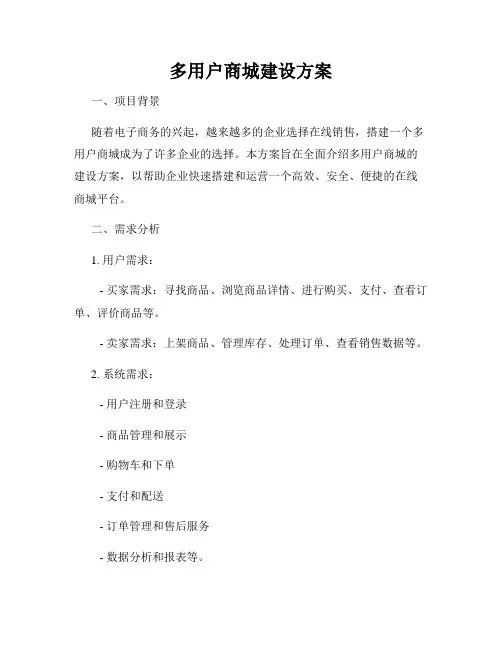 多用户商城建设方案

一、项目背景

随着电子商务的兴起，越来越多的企业选择在线销售，搭建一个多用户商城成为了许多企业的选择。本方案旨在全面介绍多用户商城的建设方案，以帮助企业快速搭建和运营一个高效、安全、便捷的在线商城平台。

二、需求分析

1. 用户需求：

- 买家需求：寻找商品、浏览商品详情、进行购买、支付、查看订单、评价商品等。

- 卖家需求：上架商品、管理库存、处理订单、查看销售数据等。

2. 系统需求：

- 用户注册和登录

- 商品管理和展示

- 购物车和下单

- 支付和配送

- 订单管理和售后服务

- 数据分析和报表等。